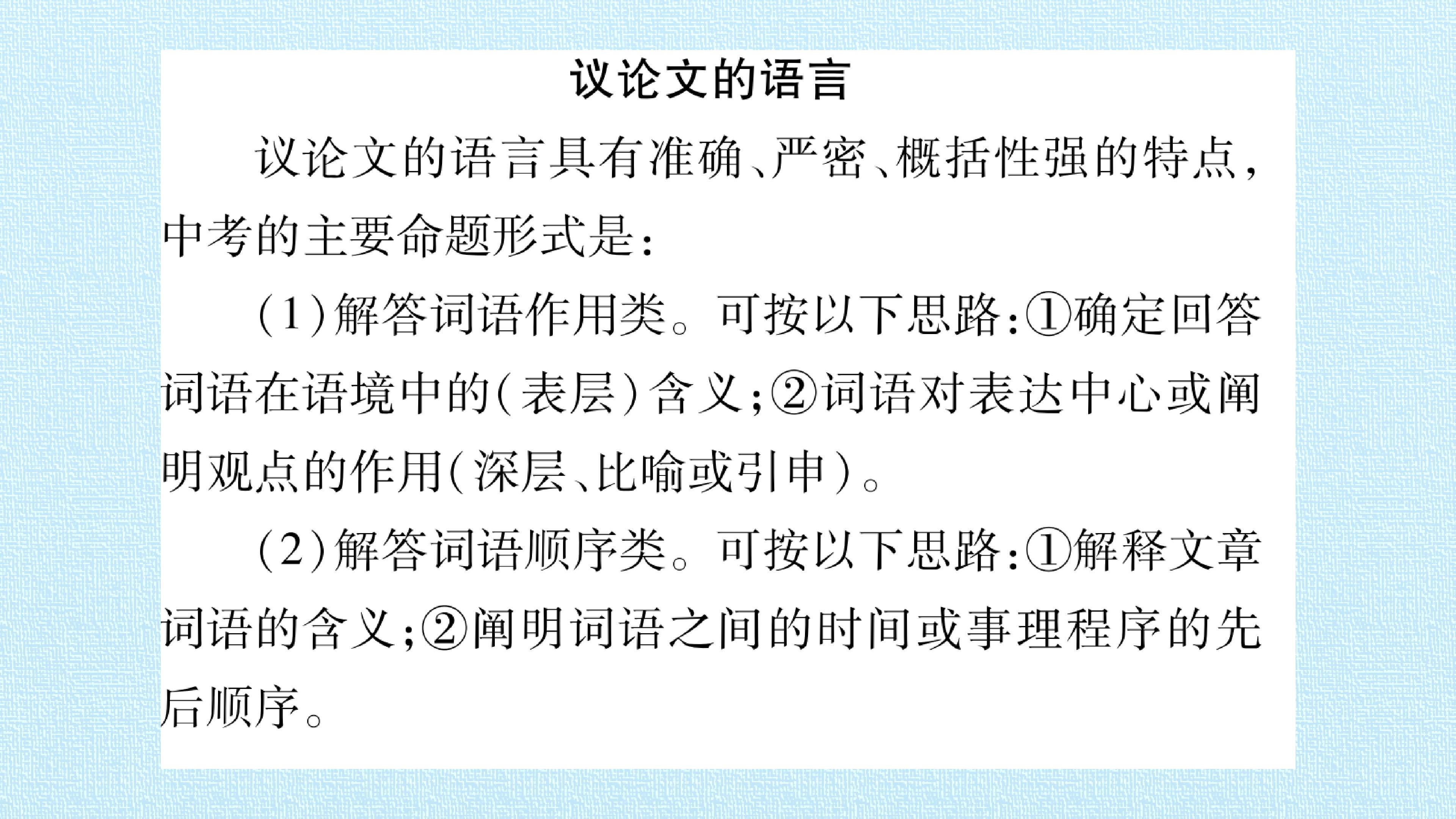 议论文的语言

议论文的语言具有准确、严密、概括性强的特点，中考的主要命题形式是：

(1)解答词语作用类。可按以下思路：①确定回答词语在语境中的(表层)含义；②词语对表达中心或阐明观点的作用(深层、比喻或引申)。

(2)解答词语顺序类。可按以下思路：①解释文章词语的含义；②阐明词语之间的时间或事理程序的先后顺序。